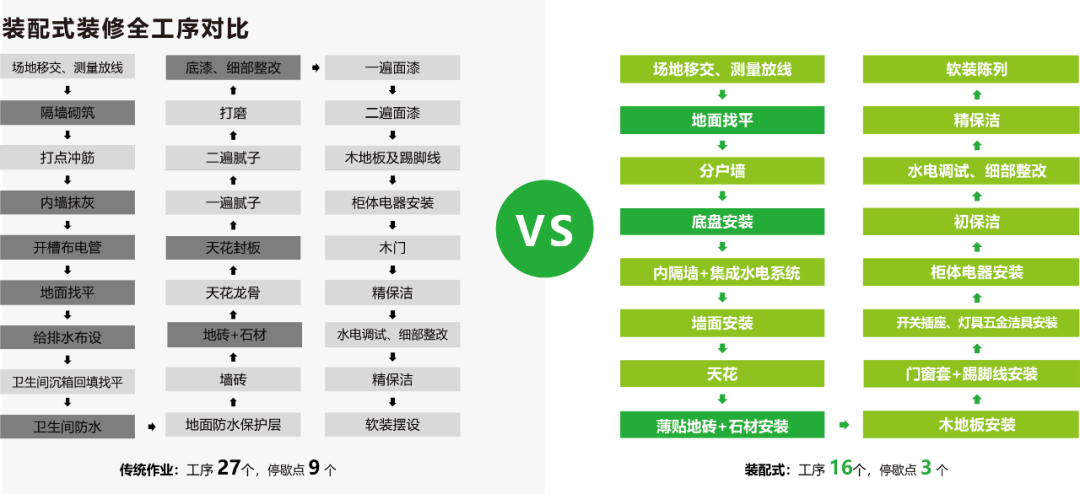 装配式装修全工序对比

场地移交、测量放线
隔墙砌筑
打点冲筋
内墙抹灰
开槽布电管
地面找平
给排水布设
卫生间沉箱回填找平
卫生间防水

底漆、细部整改
打磨
二遍腻子
一遍腻子
天花封板
天花龙骨
地砖+石材
墙砖
地面防水保护层

一遍面漆
二遍面漆
木地板及踢脚线
柜体电器安装
木门
精保洁
水电调试、细部整改
精保洁
软装摆设

传统作业：工序 27个，停歇点 9 个

VS

场地移交、测量放线
地面找平
分户墙
底盘安装
内隔墙+集成水电系统
墙面安装
天花
薄贴地砖+石材安装

软装陈列
精保洁
水电调试、细部整改
初保洁
柜体电器安装
开关插座、灯具五金洁具安装
门窗套+踢脚线安装
木地板安装

装配式：工序 16个，停歇点 3 个